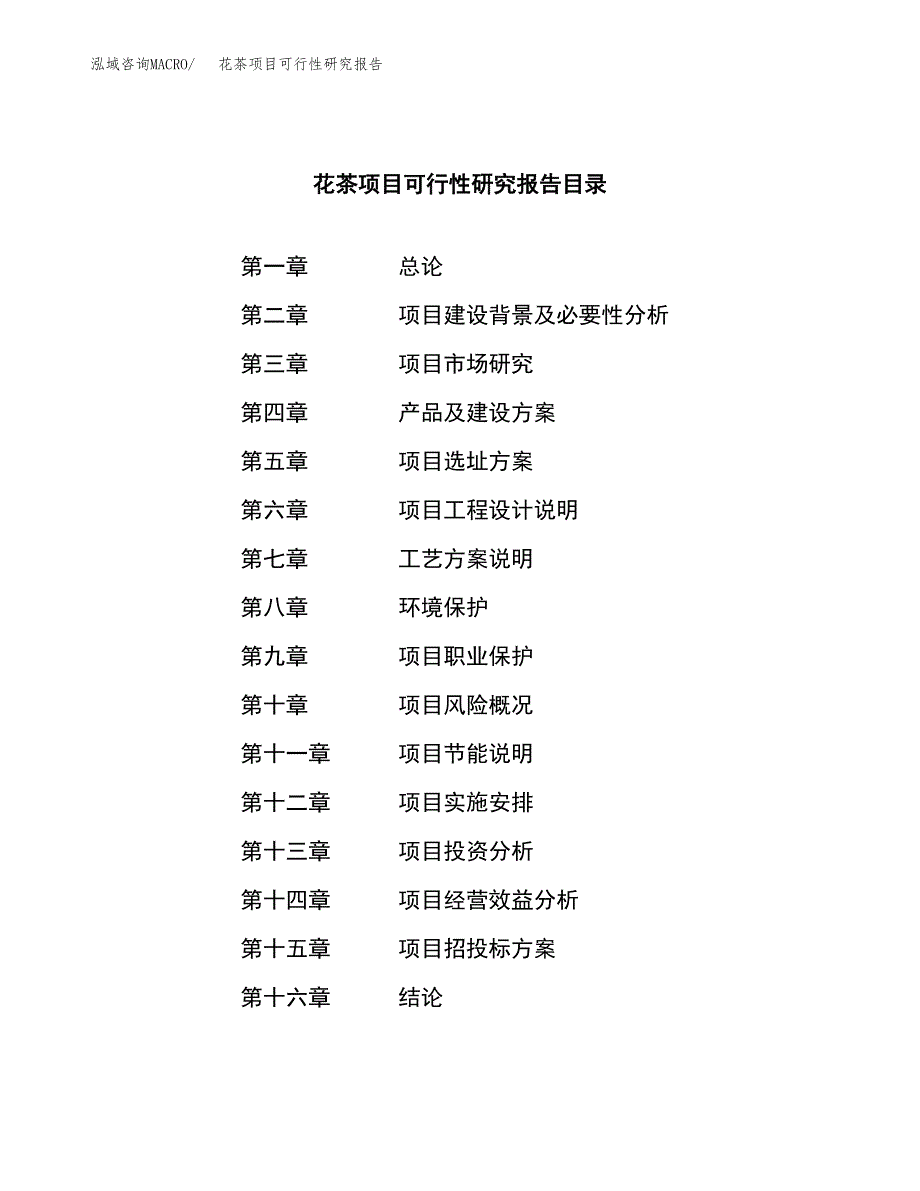 泓域咨询MACRO/　花茶项目可行性研究报告

花茶项目可行性研究报告目录

第一章　总论
第二章　项目建设背景及必要性分析
第三章　项目市场研究
第四章　产品及建设方案
第五章　项目选址方案
第六章　项目工程设计说明
第七章　工艺方案说明
第八章　环境保护
第九章　项目职业保护
第十章　项目风险概况
第十一章　项目节能说明
第十二章　项目实施安排
第十三章　项目投资分析
第十四章　项目经营效益分析
第十五章　项目招投标方案
第十六章　结论